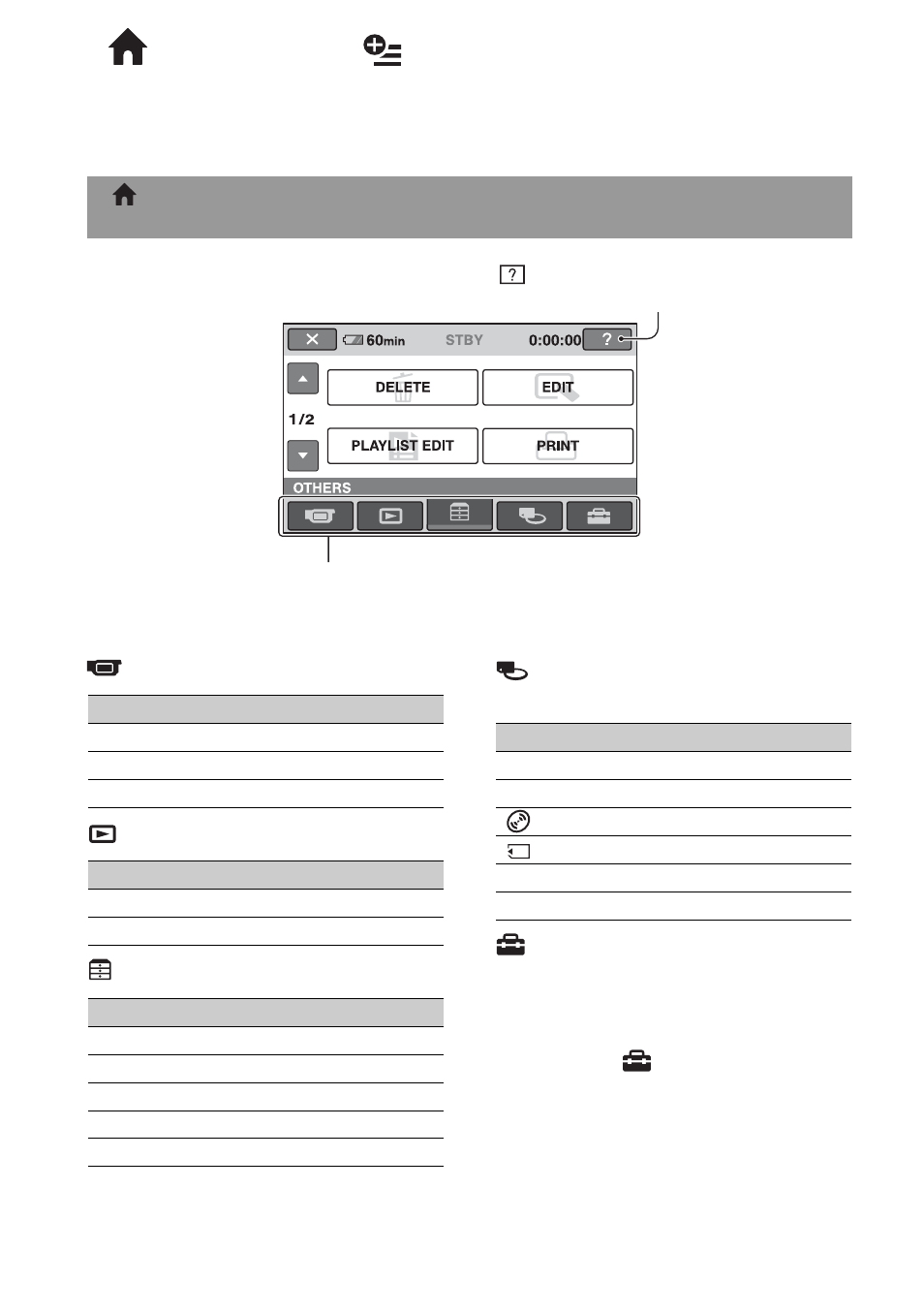 ?

60min STBY 0:00:00 ?

DELETE

EDIT

1/2

PLAYLIST EDIT

PRINT

OTHERS